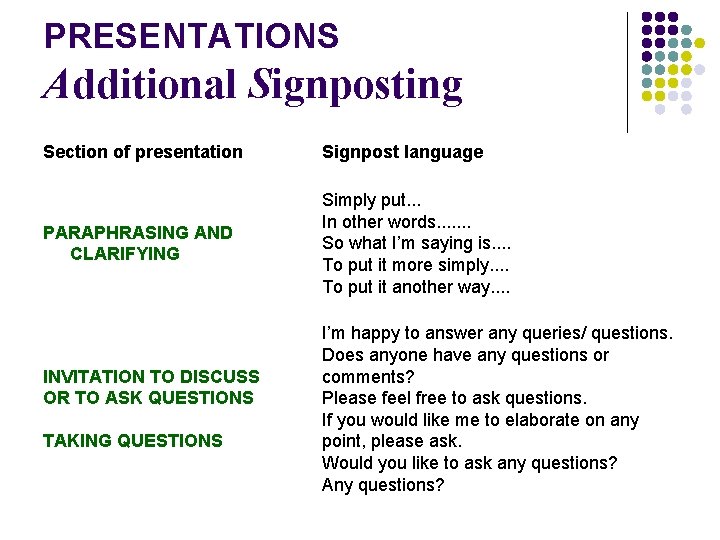 PRESENTATIONS
Additional Signposting

| Section of presentation | Signpost language |
|---|---|
| PARAPHRASING AND CLARIFYING | Simply put... In other words....... So what I'm saying is.... To put it more simply.... To put it another way.... |
| INVITATION TO DISCUSS OR TO ASK QUESTIONS  TAKING QUESTIONS | I'm happy to answer any queries/ questions. Does anyone have any questions or comments? Please feel free to ask questions. If you would like me to elaborate on any point, please ask. Would you like to ask any questions? Any questions? |